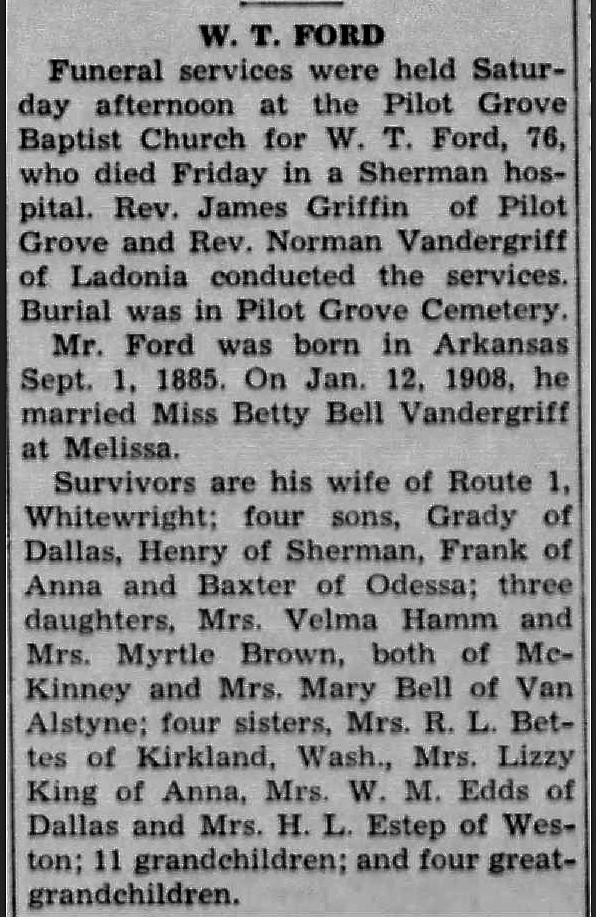 W. T. FORD

Funeral services were held Saturday afternoon at the Pilot Grove Baptist Church for W. T. Ford, 76, who died Friday in a Sherman hospital. Rev. James Griffin of Pilot Grove and Rev. Norman Vandergriff of Ladonia conducted the services. Burial was in Pilot Grove Cemetery.

Mr. Ford was born in Arkansas Sept. 1, 1885. On Jan. 12, 1908, he married Miss Betty Bell Vandergriff at Melissa.

Survivors are his wife of Route 1, Whitewright; four sons, Grady of Dallas, Henry of Sherman, Frank of Anna and Baxter of Odessa; three daughters, Mrs. Velma Hamm and Mrs. Myrtle Brown, both of McKinney and Mrs. Mary Bell of Van Alstyne; four sisters, Mrs. R. L. Bettes of Kirkland, Wash., Mrs. Lizzy King of Anna, Mrs. W. M. Edds of Dallas and Mrs. H. L. Estep of Weston; 11 grandchildren; and four great-grandchildren.